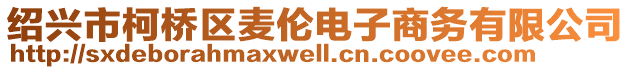 绍兴市柯桥区麦伦电子商务有限公司
http://sxdeborahmaxwell.cn.coovee.com